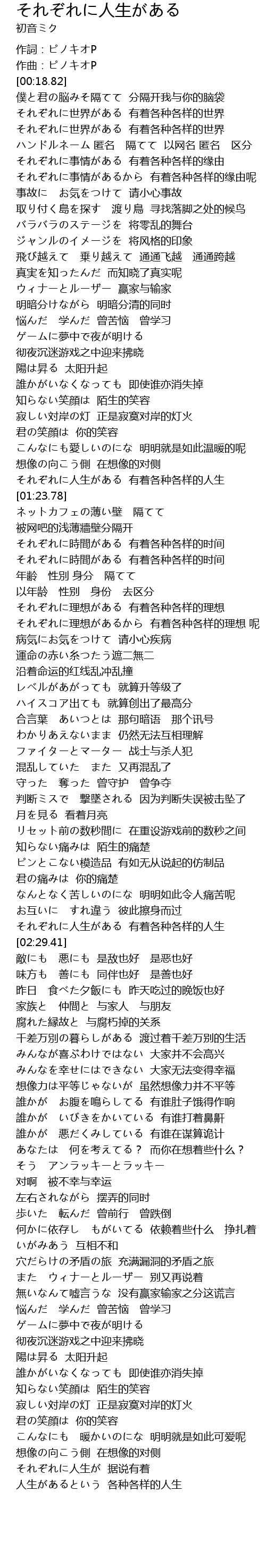 それぞれに人生がある
初音ミク

作詞：ピノキオP
作曲：ピノキオP
[00:18.82]
僕と君の脳みそ隔てて 分隔开我与你的脑袋
それぞれに世界がある 有着各种各样的世界
それぞれに世界がある 有着各种各样的世界
ハンドルネーム 匿名 隔てて 以网名 匿名 区分
それぞれに事情がある 有着各种各样的缘由
それぞれに事情があるから 有着各种各样的缘由呢
事故に お気をつけて 请小心事故
取り付く島を探す 渡り鳥 寻找落脚之处的候鸟
バラバラのステージを 将零乱的舞台
ジャンルのイメージを 将风格的印象
飛び越えて 乗り越えて 通通飞越 通通跨越
真実を知ったんだ 而知晓了真实呢
ウィナーとルーザー 赢家与输家
明暗分けながら 明暗分清的同时
悩んだ 学んだ 曾苦恼 曾学习
ゲームに夢中で夜が明ける
彻夜沉迷游戏之中迎来拂晓
陽は昇る 太阳升起
誰かがいなくなっても 即使谁亦消失掉
知らない笑顔は 陌生的笑容
寂しい対岸の灯 正是寂寞对岸的灯火
君の笑顔は 你的笑容
こんなにも愛しいのにな 明明就是如此温暖的呢
想像の向こう側 在想像的对侧
それぞれに人生がある 有着各种各样的人生
[01:23.78]
ネットカフェの薄い壁 隔てて
被网吧的浅薄墙壁分隔开
それぞれに時間がある 有着各种各样的时间
それぞれに時間がある 有着各种各样的时间
年齢 性別 身分 隔てて
以年龄 性别 身份 去区分
それぞれに理想がある 有着各种各样的理想
それぞれに理想があるから 有着各种各样的理想 呢
病気にお気をつけて 请小心疾病
運命の赤い糸つたう遮二無二
沿着命运的红线乱冲乱撞
レベルがあがっても 就算升等级了
ハイスコア出ても 就算创出了最高分
合言葉 あいつとは 那句暗语 那个讯号
わかりあえないまま 仍然无法互相理解
ファイターとマーター 战士与杀人犯
混乱していた また 又再混乱了
守った 奪った 曾守护 曾争夺
判断ミスで 撃墜される 因为判断失误被击坠了
月を見る 看着月亮
リセット前の数秒間に 在重设游戏前的数秒之间
知らない痛みは 陌生的痛楚
ピンとこない模造品 有如无从说起的仿制品
君の痛みは 你的痛楚
なんとなく苦しいのにな 明明如此令人痛苦呢
お互いに すれ違う 彼此擦身而过
それぞれに人生がある 有着各种各样的人生
[02:29.41]
敵にも 悪にも 是敌也好 是恶也好
味方も 善にも 同伴也好 是善也好
昨日 食べた夕飯にも 昨天吃过的晚饭也好
家族と 仲間と 与家人 与朋友
腐れた縁故と 与腐朽掉的关系
千差万別の暮らしがある 渡过着千差万别的生活
みんなが喜ぶわけではない 大家并不会高兴
みんなを幸せにはできない 大家无法变得幸福
想像力は平等じゃないが 虽然想像力并不平等
誰かが お腹を鳴らしてる 有谁肚子饿得作响
誰かが いびきをかいている 有谁打着鼻鼾
誰かが 悪だくみしている 有谁在谋算诡计
あなたは 何を考えてる？ 而你在想着些什么？
そう アンラッキーとラッキー
对啊 被不幸与幸运
左右されながら 摆弄的同时
歩いた 転んだ 曾前行 曾跌倒
何かに依存し もがいてる 依赖着些什么 挣扎着
いがみあう 互相不和
穴だらけの矛盾の旅 充满漏洞的矛盾之旅
また ウィナーとルーザー 别又再说着
無いなんて嘘言うな 没有赢家输家之分这谎言
悩んだ 学んだ 曾苦恼 曾学习
ゲームに夢中で夜が明ける
彻夜沉迷游戏之中迎来拂晓
陽は昇る 太阳升起
誰かがいなくなっても 即使谁亦消失掉
知らない笑顔は 陌生的笑容
寂しい対岸の灯 正是寂寞对岸的灯火
君の笑顔は 你的笑容
こんなにも 暖かいのにな 明明就是如此可爱呢
想像の向こう側 在想像的对侧
それぞれに人生が 据说有着
人生があるという 各种各样的人生